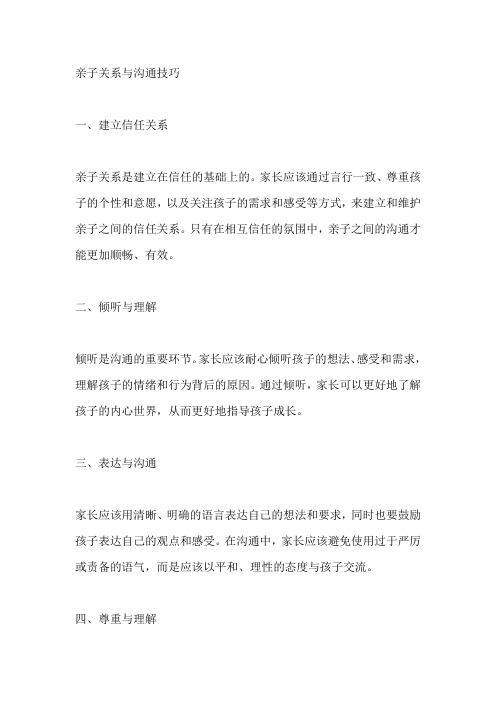 亲子关系与沟通技巧

一、建立信任关系

亲子关系是建立在信任的基础上的。家长应该通过言行一致、尊重孩子的个性和意愿，以及关注孩子的需求和感受等方式，来建立和维护亲子之间的信任关系。只有在相互信任的氛围中，亲子之间的沟通才能更加顺畅、有效。

二、倾听与理解

倾听是沟通的重要环节。家长应该耐心倾听孩子的想法、感受和需求，理解孩子的情绪和行为背后的原因。通过倾听，家长可以更好地了解孩子的内心世界，从而更好地指导孩子成长。

三、表达与沟通

家长应该用清晰、明确的语言表达自己的想法和要求，同时也要鼓励孩子表达自己的观点和感受。在沟通中，家长应该避免使用过于严厉或责备的语气，而是应该以平和、理性的态度与孩子交流。

四、尊重与理解